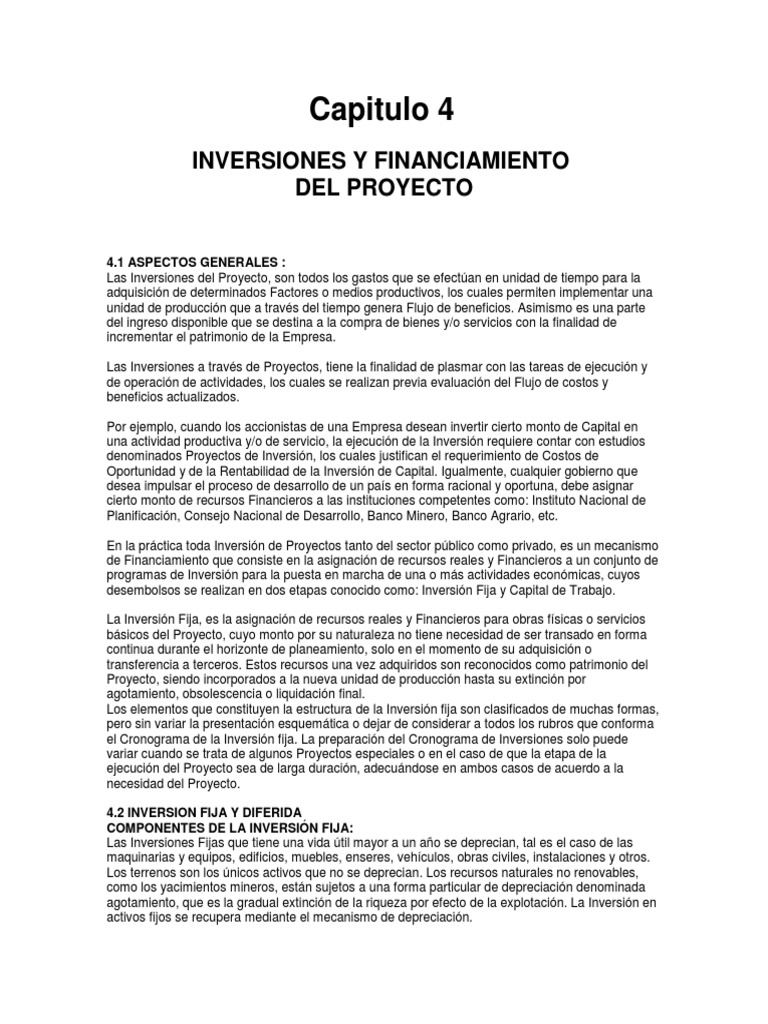 Capitulo 4

INVERSIONES Y FINANCIAMIENTO DEL PROYECTO

4.1 ASPECTOS GENERALES :
Las Inversiones del Proyecto, son todos los gastos que se efectúan en unidad de tiempo para la adquisición de determinados Factores o medios productivos, los cuales permiten implementar una unidad de producción que a través del tiempo genera Flujo de beneficios. Asimismo es una parte del ingreso disponible que se destina a la compra de bienes y/o servicios con la finalidad de incrementar el patrimonio de la Empresa.

Las Inversiones a través de Proyectos, tiene la finalidad de plasmar con las tareas de ejecución y de operación de actividades, los cuales se realizan previa evaluación del Flujo de costos y beneficios actualizados.

Por ejemplo, cuando los accionistas de una Empresa desean invertir cierto monto de Capital en una actividad productiva y/o de servicio, la ejecución de la Inversión requiere contar con estudios denominados Proyectos de Inversión, los cuales justifican el requerimiento de Costos de Oportunidad y de la Rentabilidad de la Inversión de Capital. Igualmente, cualquier gobierno que desea impulsar el proceso de desarrollo de un país en forma racional y oportuna, debe asignar cierto monto de recursos Financieros a las instituciones competentes como: Instituto Nacional de Planificación, Consejo Nacional de Desarrollo, Banco Minero, Banco Agrario, etc.

En la práctica toda Inversión de Proyectos tanto del sector público como privado, es un mecanismo de Financiamiento que consiste en la asignación de recursos reales y Financieros a un conjunto de programas de Inversión para la puesta en marcha de una o más actividades económicas, cuyos desembolsos se realizan en dos etapas conocido como: Inversión Fija y Capital de Trabajo.

La Inversión Fija, es la asignación de recursos reales y Financieros para obras físicas o servicios básicos del Proyecto, cuyo monto por su naturaleza no tiene necesidad de ser transado en forma continua durante el horizonte de planeamiento, solo en el momento de su adquisición o transferencia a terceros. Estos recursos una vez adquiridos son reconocidos como patrimonio del Proyecto, siendo incorporados a la nueva unidad de producción hasta su extinción por agotamiento, obsolescencia o liquidación final.
Los elementos que constituyen la estructura de la Inversión fija son clasificados de muchas formas, pero sin variar la presentación esquemática o dejar de considerar a todos los rubros que conforma el Cronograma de la Inversión fija. La preparación del Cronograma de Inversiones solo puede variar cuando se trata de algunos Proyectos especiales o en el caso de que la etapa de la ejecución del Proyecto sea de larga duración, adecuándose en ambos casos de acuerdo a la necesidad del Proyecto.

4.2 INVERSION FIJA Y DIFERIDA
COMPONENTES DE LA INVERSIÓN FIJA:
Las Inversiones Fijas que tiene una vida útil mayor a un año se deprecian, tal es el caso de las maquinarias y equipos, edificios, muebles, enseres, vehículos, obras civiles, instalaciones y otros. Los terrenos son los únicos activos que no se deprecian. Los recursos naturales no renovables, como los yacimientos mineros, están sujetos a una forma particular de depreciación denominada agotamiento, que es la gradual extinción de la riqueza por efecto de la explotación. La Inversión en activos fijos se recupera mediante el mecanismo de depreciación.